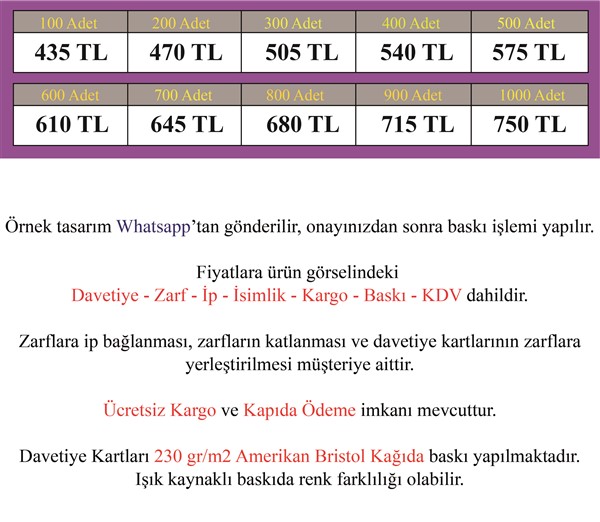 | 100 Adet | 200 Adet | 300 Adet | 400 Adet | 500 Adet |
|---|---|---|---|---|
| 435 TL | 470 TL | 505 TL | 540 TL | 575 TL |

| 600 Adet | 700 Adet | 800 Adet | 900 Adet | 1000 Adet |
|---|---|---|---|---|
| 610 TL | 645 TL | 680 TL | 715 TL | 750 TL |

Örnek tasarım Whatsapp'tan gönderilir, onayınızdan sonra baskı işlemi yapılır.

Fiyatlara ürün görselindeki Davetiye - Zarf - İp - İsimlik - Kargo - Baskı - KDV dahildir.

Zarflara ip bağlanması, zarfların katlanması ve davetiye kartlarının zarflara yerleştirilmesi müşteriye aittir.

Ücretsiz Kargo ve Kapıda Ödeme imkanı mevcuttur.

Davetiye Kartları 230 gr/m2 Amerikan Bristol Kağıda baskı yapılmaktadır. Işık kaynaklı baskıda renk farklılığı olabilir.